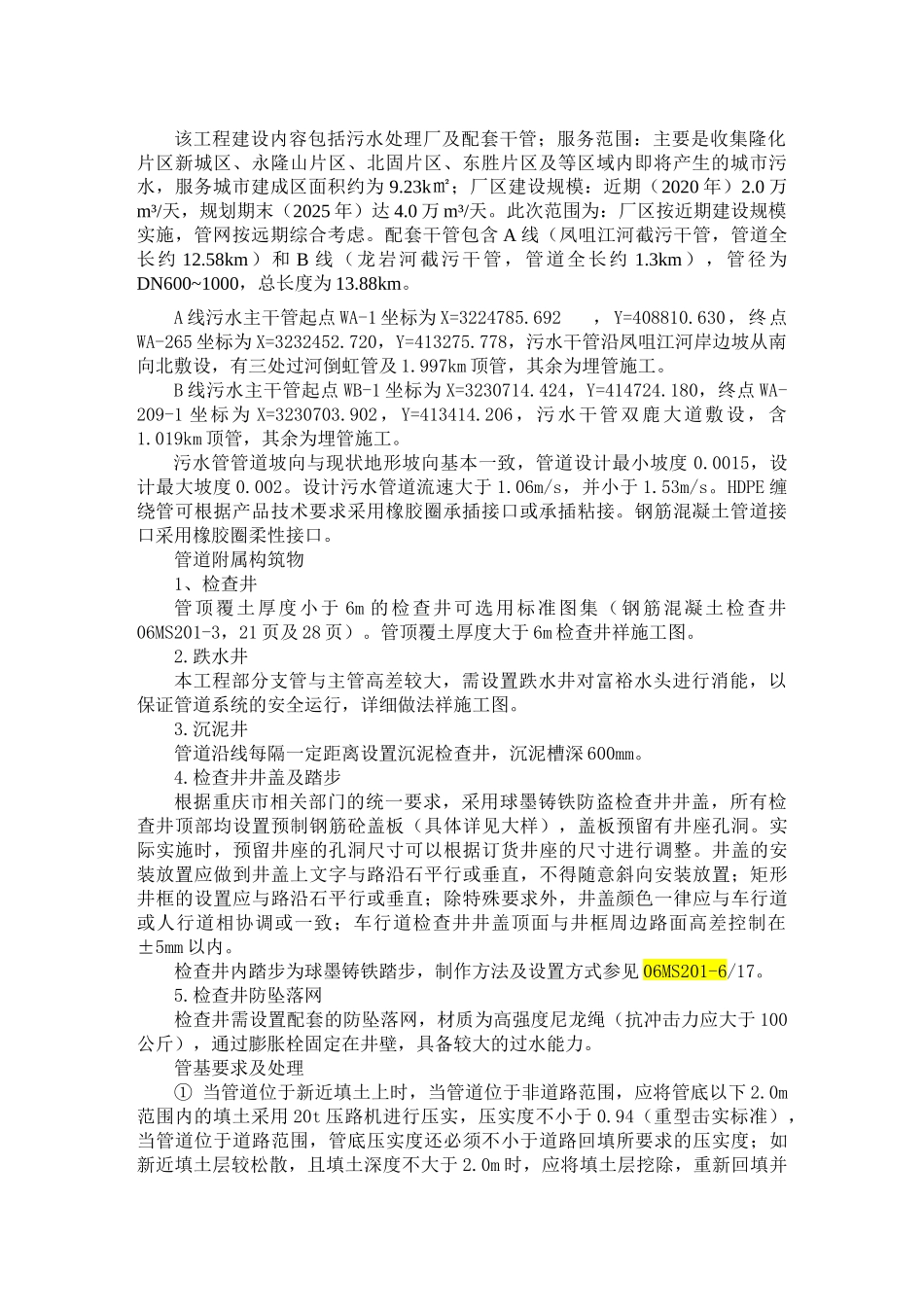 该工程建设内容包括污水处理厂及配套干管；服务范围：主要是收集隆化片区新城区、永隆山片区、北固片区、东胜片区及等区域内即将产生的城市污水，服务城市建成区面积约为 9.23k㎡；厂区建设规模：近期（2020 年）2.0 万 m³/天，规划期末（2025 年）达 4.0 万 m³/天。此次范围为：厂区按近期建设规模实施，管网按远期综合考虑。配套干管包含 A 线（凤咀江河截污干管，管道全长约 12.58km）和 B 线（龙岩河截污干管，管道全长约 1.3km），管径为 DN600~1000，总长度为 13.88km。

A 线污水主干管起点 WA-1 坐标为 X=3224785.692　，Y=408810.630，终点 WA-265 坐标为 X=3232452.720，Y=413275.778，污水干管沿凤咀江河岸边坡从南向北敷设，有三处过河倒虹管及 1.997km 顶管，其余为埋管施工。

B 线污水主干管起点 WB-1 坐标为 X=3230714.424，Y=414724.180，终点 WA-209-1 坐标为 X=3230703.902，Y=413414.206，污水干管双鹿大道敷设，含 1.019km 顶管，其余为埋管施工。

污水管管道坡向与现状地形坡向基本一致，管道设计最小坡度 0.0015，设计最大坡度 0.002。设计污水管道流速大于 1.06m/s，并小于 1.53m/s。HDPE 缠绕管可根据产品技术要求采用橡胶圈承插接口或承插粘接。钢筋混凝土管道接口采用橡胶圈柔性接口。

管道附属构筑物

1、检查井

管顶覆土厚度小于 6m 的检查井可选用标准图集（钢筋混凝土检查井 06MS201-3，21 页及 28 页）。管顶覆土厚度大于 6m 检查井祥施工图。

2.跌水井

本工程部分支管与主管高差较大，需设置跌水井对富裕水头进行消能，以保证管道系统的安全运行，详细做法祥施工图。

3.沉泥井

管道沿线每隔一定距离设置沉泥检查井，沉泥槽深 600mm。

4.检查井井盖及踏步

根据重庆市相关部门的统一要求，采用球墨铸铁防盗检查井井盖，所有检查井顶部均设置预制钢筋砼盖板（具体详见大样），盖板预留有井座孔洞。实际实施时，预留井座的孔洞尺寸可以根据订货井座的尺寸进行调整。井盖的安装放置应做到井盖上文字与路沿石平行或垂直，不得随意斜向安装放置；矩形井框的设置应与路沿石平行或垂直；除特殊要求外，井盖颜色一律应与车行道或人行道相协调或一致；车行道检查井井盖顶面与井框周边路面高差控制在±5mm 以内。

检查井内踏步为球墨铸铁踏步，制作方法及设置方式参见 06MS201-6/17。

5.检查井防坠落网

检查井需设置配套的防坠落网，材质为高强度尼龙绳（抗冲击力应大于 100 公斤），通过膨胀栓固定在井壁，具备较大的过水能力。

管基要求及处理

① 当管道位于新近填土上时，当管道位于非道路范围，应将管底以下 2.0m 范围内的填土采用 20t 压路机进行压实，压实度不小于 0.94（重型击实标准），当管道位于道路范围，管底压实度还必须不小于道路回填所要求的压实度；如新近填土层较松散，且填土深度不大于 2.0m 时，应将填土层挖除，重新回填并